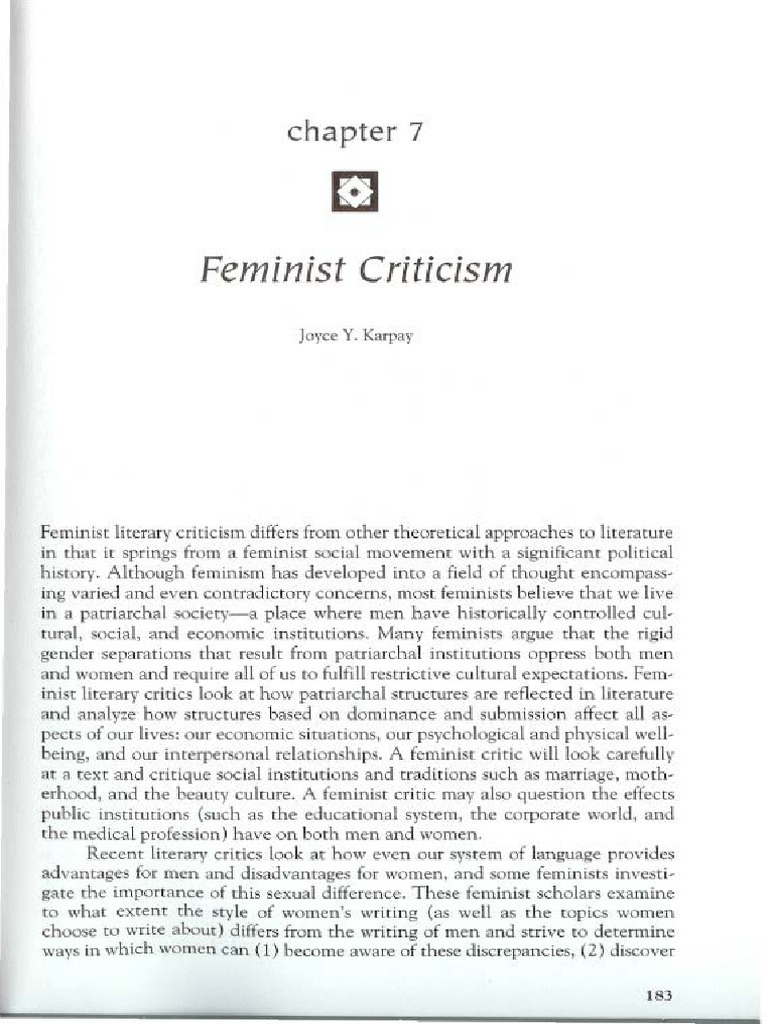 chapter 7

Feminist Criticism

Joyce Y. Karpay

Feminist literary criticism differs from other theoretical approaches to literature in that it springs from a feminist social movement with a significant political history. Although feminism has developed into a field of thought encompassing varied and even contradictory concerns, most feminists believe that we live in a patriarchal society—a place where men have historically controlled cultural, social, and economic institutions. Many feminists argue that the rigid gender separations that result from patriarchal institutions oppress both men and women and require all of us to fulfill restrictive cultural expectations. Feminist literary critics look at how patriarchal structures are reflected in literature and analyze how structures based on dominance and submission affect all aspects of our lives: our economic situations, our psychological and physical well-being, and our interpersonal relationships. A feminist critic will look carefully at a text and critique social institutions and traditions such as marriage, motherhood, and the beauty culture. A feminist critic may also question the effects public institutions (such as the educational system, the corporate world, and the medical profession) have on both men and women.

Recent literary critics look at how even our system of language provides advantages for men and disadvantages for women, and some feminists investigate the importance of this sexual difference. These feminist scholars examine to what extent the style of women's writing (as well as the topics women choose to write about) differs from the writing of men and strive to determine ways in which women can (1) become aware of these discrepancies, (2) discover

183